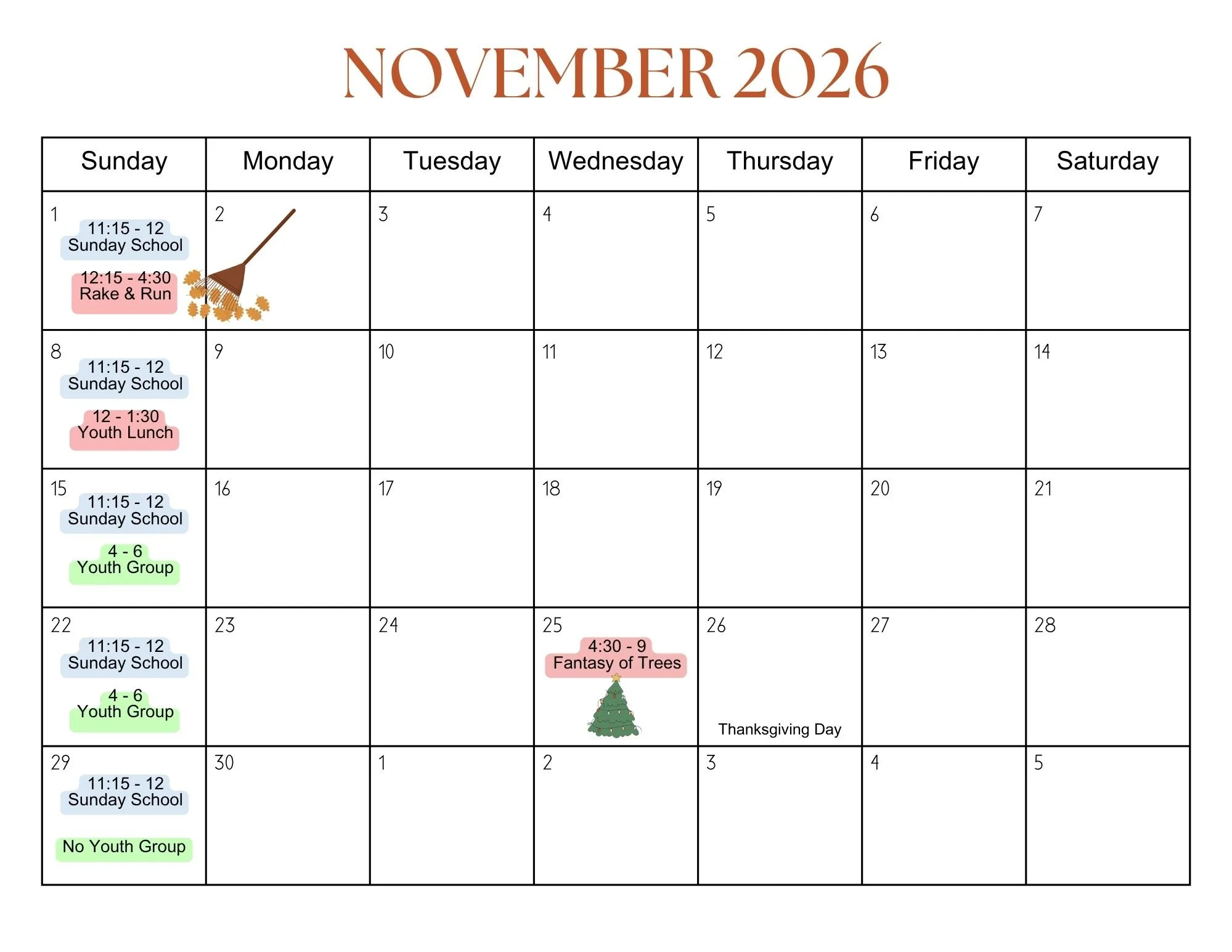 NOVEMBER 2026

| Sunday | Monday | Tuesday | Wednesday | Thursday | Friday | Saturday |
|---|---|---|---|---|---|---|
| 1 11:15 - 12 Sunday School 12:15 - 4:30 Rake & Run | 2 | 3 | 4 | 5 | 6 | 7 |
| 8 11:15 - 12 Sunday School 12 - 1:30 Youth Lunch | 9 | 10 | 11 | 12 | 13 | 14 |
| 15 11:15 - 12 Sunday School 4 - 6 Youth Group | 16 | 17 | 18 | 19 | 20 | 21 |
| 22 11:15 - 12 Sunday School 4 - 6 Youth Group | 23 | 24 | 25 4:30 - 9 Fantasy of Trees | 26 Thanksgiving Day | 27 | 28 |
| 29 11:15 - 12 Sunday School No Youth Group | 30 | 1 | 2 | 3 | 4 | 5 |